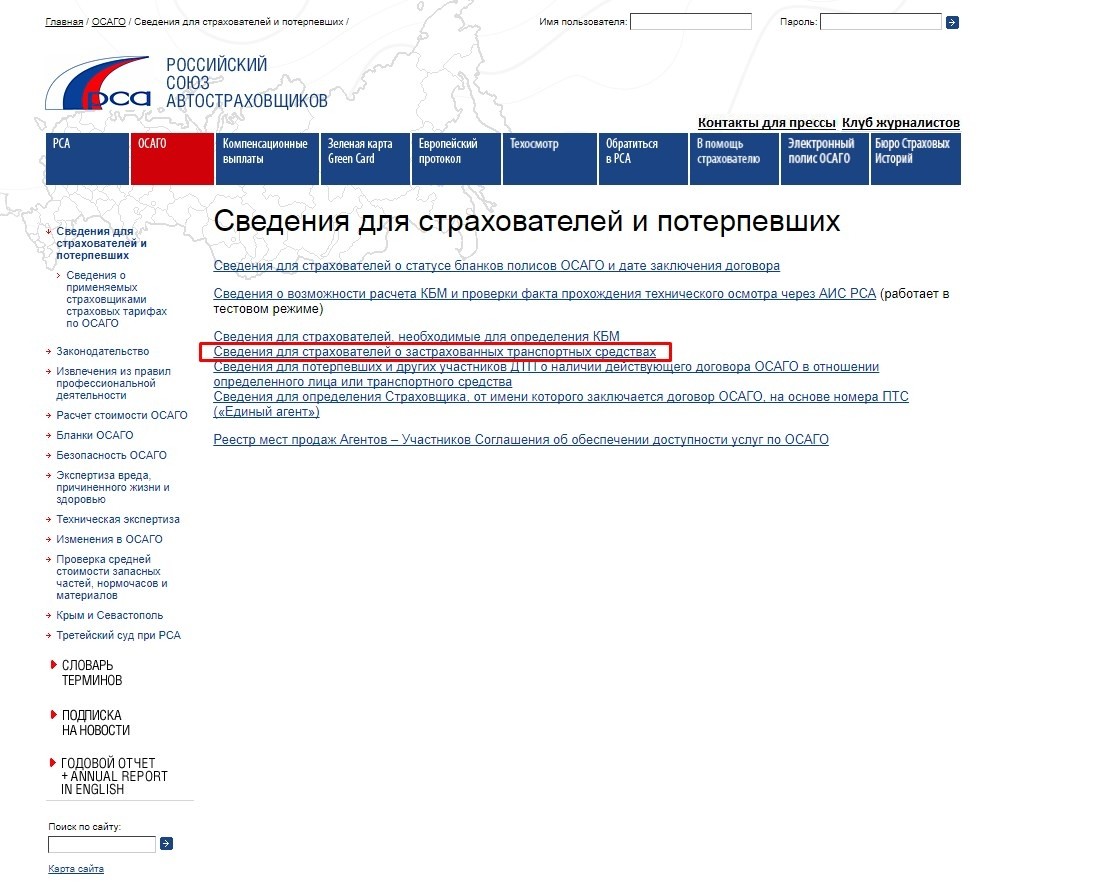 Главная / ОСАГО / Сведения для страхователей и потерпевших /

Имя пользователя:

Пароль:

РСА

РОССИЙСКИЙ СОЮЗ АВТОСТРАХОВЩИКОВ

Контакты для прессы Клуб журналистов

РСА

ОСАГО

Компенсационные выплаты

Зеленая карта Green Card

Европейский протокол

Техосмотр

Обратиться в РСА

В помощь страхователю

Электронный полис ОСАГО

Бюро Страховых Историй

Сведения для страхователей и потерпевших

Сведения о применяемых страховщиками страховых тарифах по ОСАГО

Законодательство

Извлечения из правил профессиональной деятельности

Расчет стоимости ОСАГО

Бланки ОСАГО

Безопасность ОСАГО

Экспертиза вреда, причиненного жизни и здоровью

Техническая экспертиза

Изменения в ОСАГО

Проверка средней стоимости запасных частей, нормочасов и материалов

Крым и Севастополь

Третейский суд при РСА

СЛОВАРЬ ТЕРМИНОВ

ПОДПИСКА НА НОВОСТИ

ГОДОВОЙ ОТЧЕТ + ANNUAL REPORT IN ENGLISH

Поиск по сайту:

Карта сайта

Сведения для страхователей и потерпевших

Сведения для страхователей о статусе бланков полисов ОСАГО и дате заключения договора

Сведения о возможности расчета КБМ и проверки факта прохождения технического осмотра через АИС РСА (работает в тестовом режиме)

Сведения для страхователей, необходимые для определения КБМ

Сведения для страхователей о застрахованных транспортных средствах

Сведения для потерпевших и других участников ДТП о наличии действующего договора ОСАГО в отношении определенного лица или транспортного средства

Сведения для определения Страховщика, от имени которого заключается договор ОСАГО, на основе номера ПТС («Единый агент»)

Реестр мест продаж Агентов – Участников Соглашения об обеспечении доступности услуг по ОСАГО